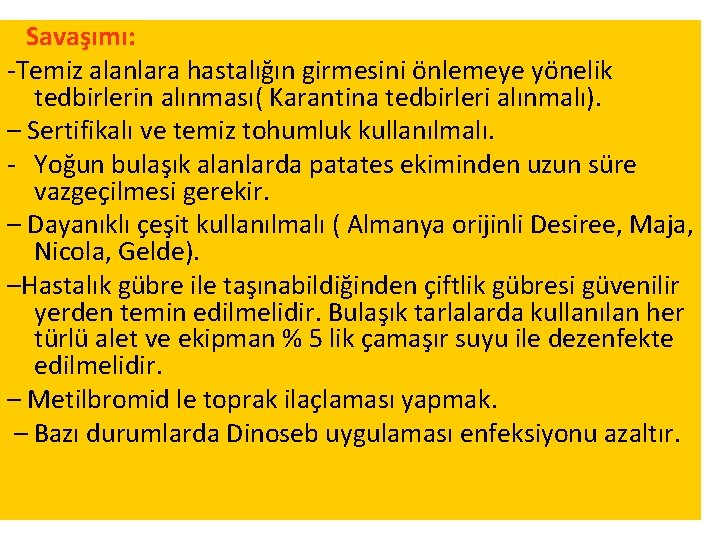 Savaşımı:

-Temiz alanlara hastalığın girmesini önlemeye yönelik tedbirlerin alınması( Karantina tedbirleri alınmalı).

– Sertifikalı ve temiz tohumluk kullanılmalı.

- Yoğun bulaşık alanlarda patates ekiminden uzun süre vazgeçilmesi gerekir.

– Dayanıklı çeşit kullanılmalı ( Almanya orijinli Desiree, Maja, Nicola, Gelde).

–Hastalık gübre ile taşınabildiğinden çiftlik gübresi güvenilir yerden temin edilmelidir. Bulaşık tarlalarda kullanılan her türlü alet ve ekipman % 5 lik çamaşır suyu ile dezenfekte edilmelidir.

– Metilbromid le toprak ilaçlaması yapmak.

– Bazı durumlarda Dinoseb uygulaması enfeksiyonu azaltır.